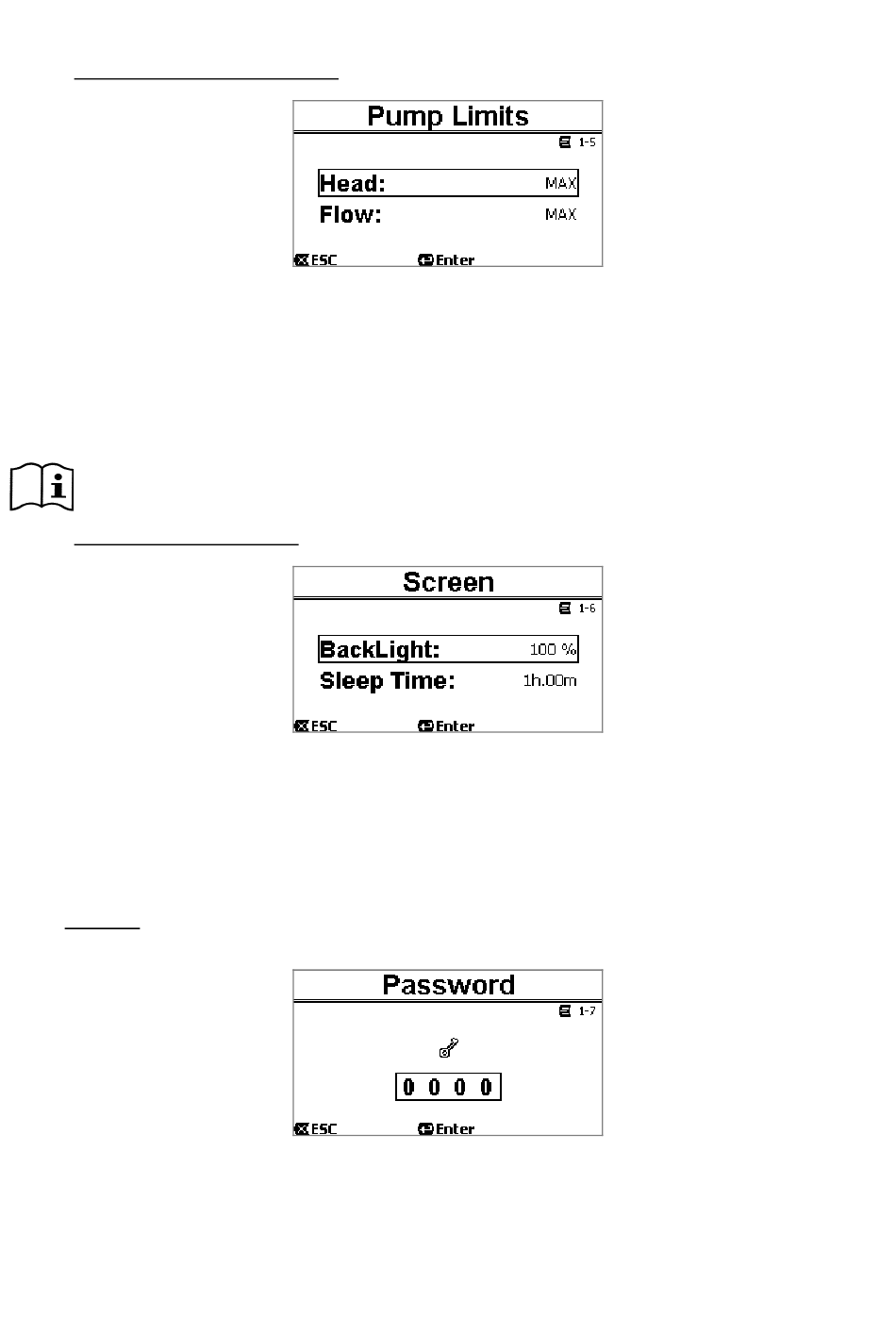 Pump Limits

1-5

Head: MAX

Flow: MAX

ESC Enter

Screen

1-6

BackLight: 100 %

Sleep Time: 1h.00m

ESC Enter

Password

1-7

0 0 0 0

ESC Enter